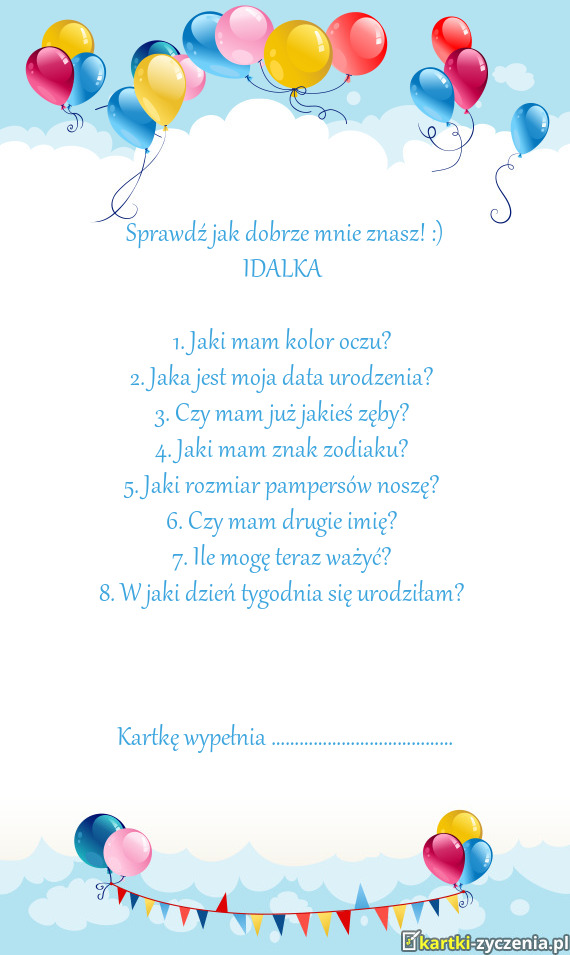 Sprawdź jak dobrze mnie znasz! :)
IDALKA

1. Jaki mam kolor oczu?
2. Jaka jest moja data urodzenia?
3. Czy mam już jakieś zęby?
4. Jaki mam znak zodiaku?
5. Jaki rozmiar pampersów noszę?
6. Czy mam drugie imię?
7. Ile mogę teraz ważyć?
8. W jaki dzień tygodnia się urodziłam?

Kartkę wypełnia ......................................

kartki-zyczenia.pl